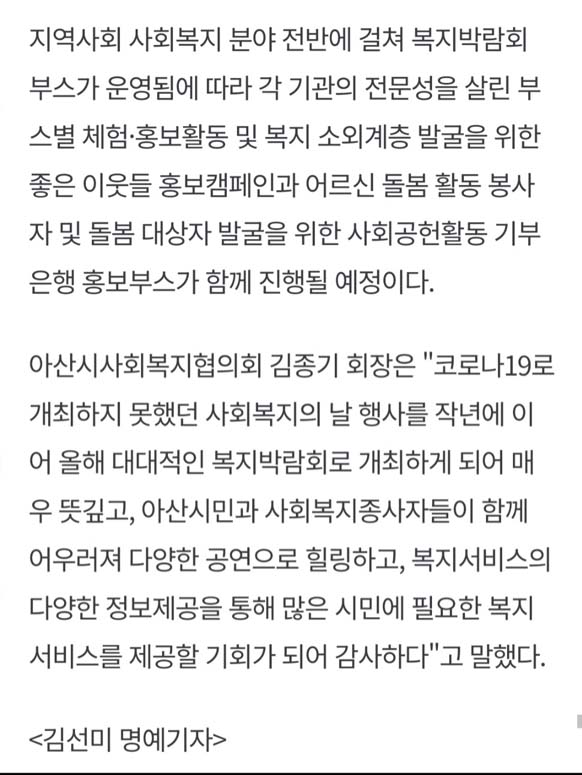 지역사회 사회복지 분야 전반에 걸쳐 복지박람회 부스가 운영됨에 따라 각 기관의 전문성을 살린 부스별 체험·홍보활동 및 복지 소외계층 발굴을 위한 좋은 이웃들 홍보캠페인과 어르신 돌봄 활동 봉사자 및 돌봄 대상자 발굴을 위한 사회공헌활동 기부은행 홍보부스가 함께 진행될 예정이다.

아산시사회복지협의회 김종기 회장은 "코로나19로 개최하지 못했던 사회복지의 날 행사를 작년에 이어 올해 대대적인 복지박람회로 개최하게 되어 매우 뜻깊고, 아산시민과 사회복지종사자들이 함께 어우러져 다양한 공연으로 힐링하고, 복지서비스의 다양한 정보제공을 통해 많은 시민에 필요한 복지서비스를 제공할 기회가 되어 감사하다"고 말했다.

<김선미 명예기자>